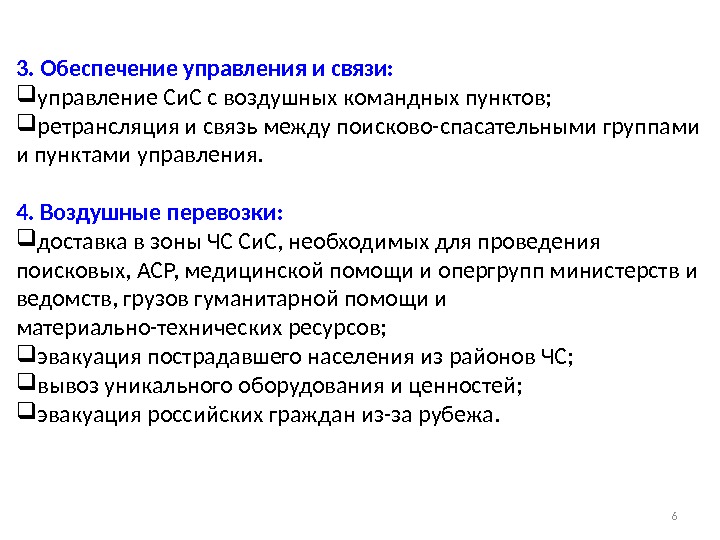 3. Обеспечение управления и связи:
❑управление СиС с воздушных командных пунктов;
❑ретрансляция и связь между поисково-спасательными группами и пунктами управления.

4. Воздушные перевозки:
❑доставка в зоны ЧС СиС, необходимых для проведения поисковых, АСР, медицинской помощи и опергрупп министерств и ведомств, грузов гуманитарной помощи и материально-технических ресурсов;
❑эвакуация пострадавшего населения из районов ЧС;
❑вывоз уникального оборудования и ценностей;
❑эвакуация российских граждан из-за рубежа.

6